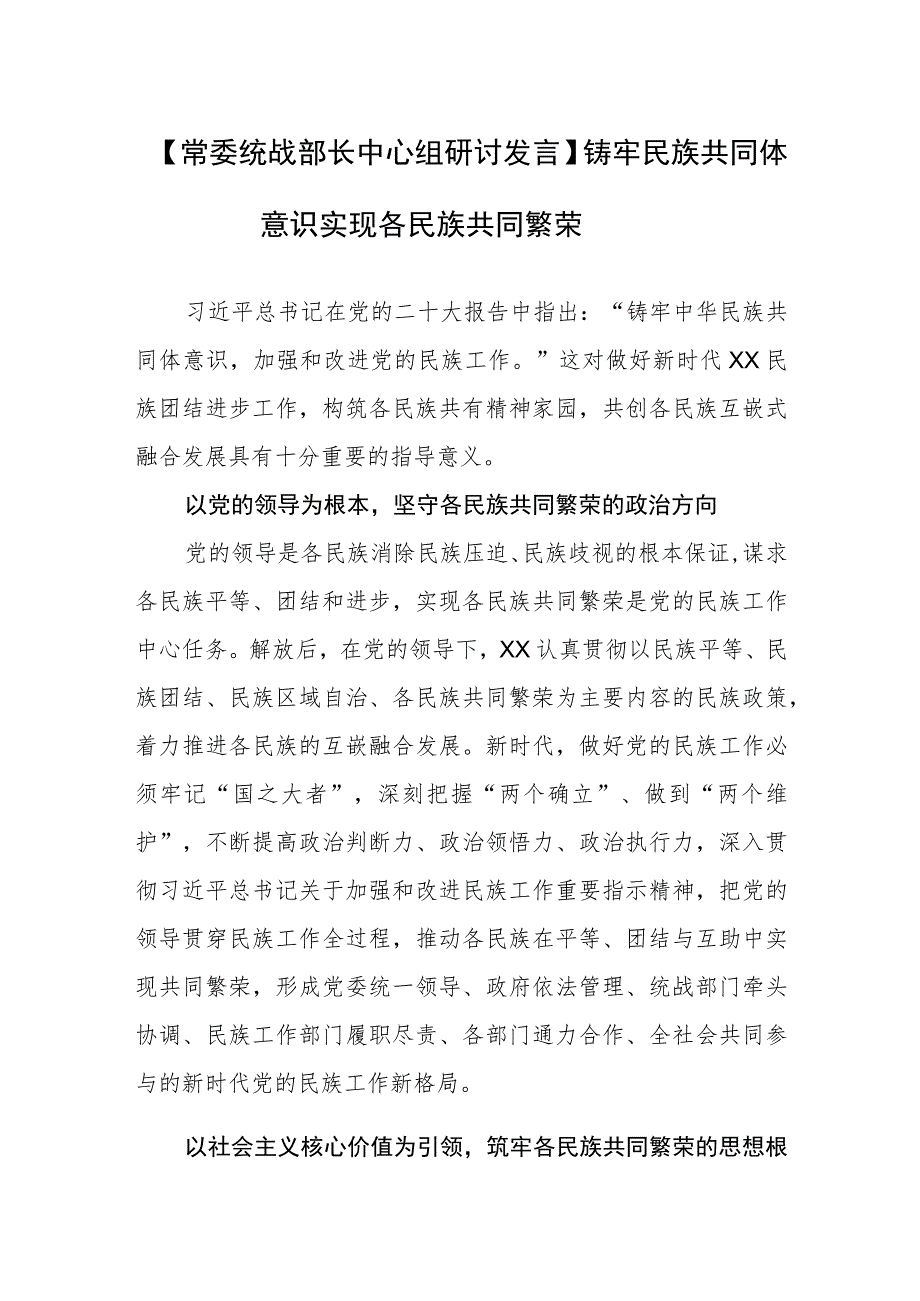 【常委统战部长中心组研讨发言】铸牢民族共同体意识实现各民族共同繁荣

习近平总书记在党的二十大报告中指出：“铸牢中华民族共同体意识，加强和改进党的民族工作。”这对做好新时代XX民族团结进步工作，构筑各民族共有精神家园，共创各民族互嵌式融合发展具有十分重要的指导意义。

以党的领导为根本，坚守各民族共同繁荣的政治方向

党的领导是各民族消除民族压迫、民族歧视的根本保证，谋求各民族平等、团结和进步，实现各民族共同繁荣是党的民族工作中心任务。解放后，在党的领导下，XX认真贯彻以民族平等、民族团结、民族区域自治、各民族共同繁荣为主要内容的民族政策，着力推进各民族的互嵌融合发展。新时代，做好党的民族工作必须牢记“国之大者”，深刻把握“两个确立”、做到“两个维护”，不断提高政治判断力、政治领悟力、政治执行力，深入贯彻习近平总书记关于加强和改进民族工作重要指示精神，把党的领导贯穿民族工作全过程，推动各民族在平等、团结与互助中实现共同繁荣，形成党委统一领导、政府依法管理、统战部门牵头协调、民族工作部门履职尽责、各部门通力合作、全社会共同参与的新时代党的民族工作新格局。

以社会主义核心价值为引领，筑牢各民族共同繁荣的思想根